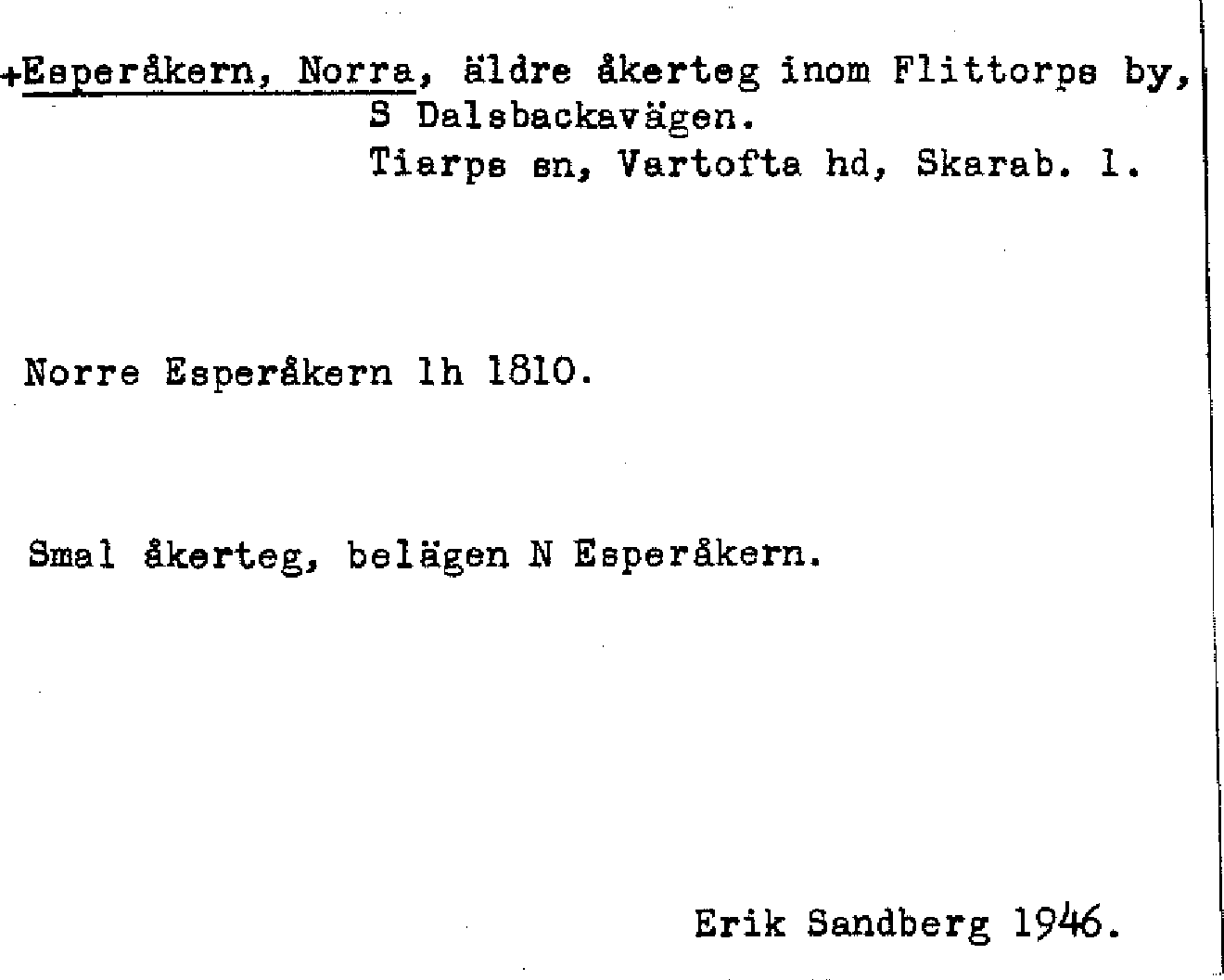 +Esperåkern, Norra, äldre åkerteg inom Flittorps by,
S Dalsbackavägen.
Tiarps sn, Vartofta hd, Skarab. l.

Norre Esperåkern lh 1810.

Smal åkerteg, belägen N Esperåkern.

Erik Sandberg 1946.